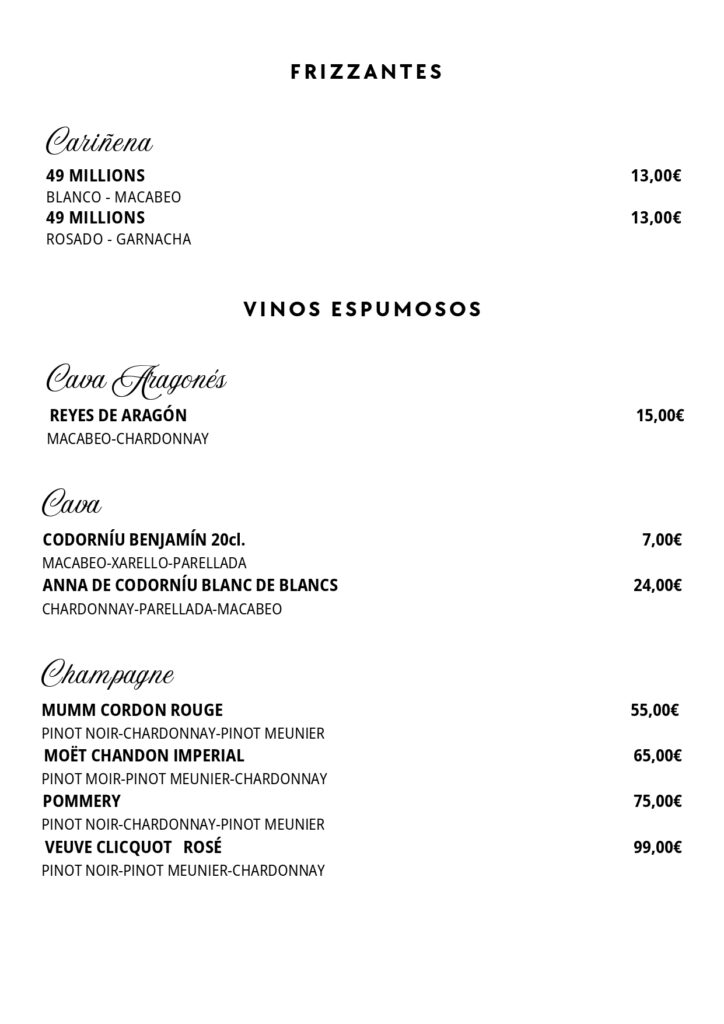 FRIZZANTES

Cariñena

49 MILLIONS 13,00€
BLANCO - MACABEO
49 MILLIONS 13,00€
ROSADO - GARNACHA

VINOS ESPUMOSOS

Cava Aragonés

REYES DE ARAGÓN 15,00€
MACABEO-CHARDONNAY

Cava

CODORNÍU BENJAMÍN 20cl. 7,00€
MACABEO-XARELLO-PARELLADA
ANNA DE CODORNÍU BLANC DE BLANCS 24,00€
CHARDONNAY-PARELLADA-MACABEO

Champagne

MUMM CORDON ROUGE 55,00€
PINOT NOIR-CHARDONNAY-PINOT MEUNIER
MOËT CHANDON IMPERIAL 65,00€
PINOT MOIR-PINOT MEUNIER-CHARDONNAY
POMMERY 75,00€
PINOT NOIR-CHARDONNAY-PINOT MEUNIER
VEUVE CLICQUOT ROSÉ 99,00€
PINOT NOIR-PINOT MEUNIER-CHARDONNAY